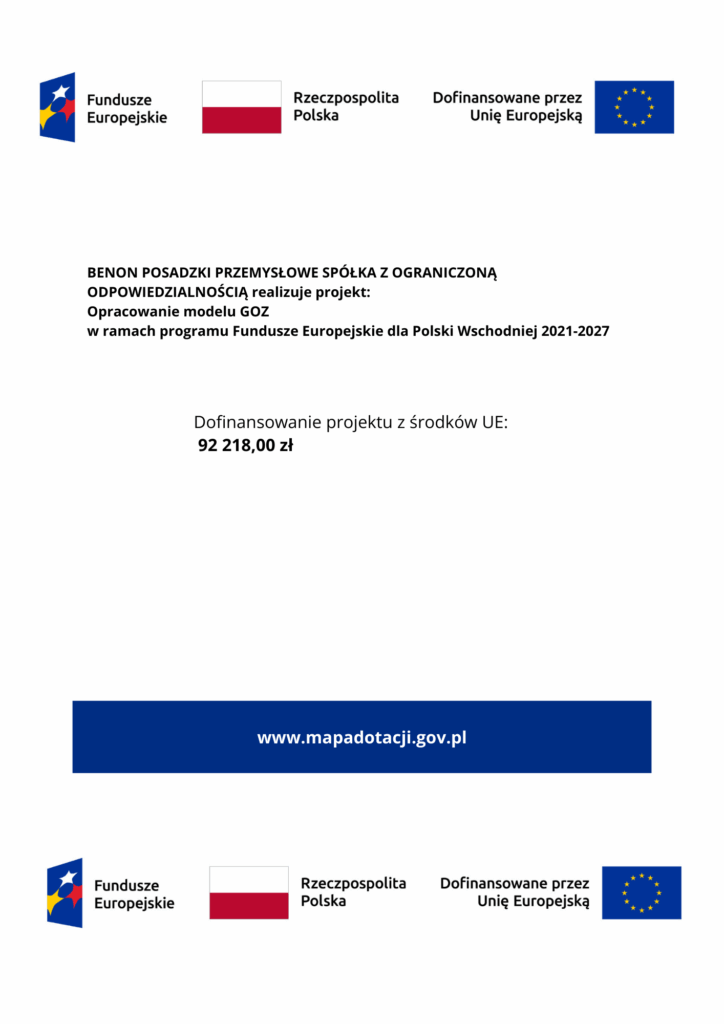 Fundusze
Europejskie

Rzeczpospolita
Polska

Dofinansowane przez
Unię Europejską

BENON POSADZKI PRZEMYSŁOWE SPÓŁKA Z OGRANICZONĄ ODPOWIEDZIALNOŚCIĄ realizuje projekt:
Opracowanie modelu GOZ
w ramach programu Fundusze Europejskie dla Polski Wschodniej 2021-2027

Dofinansowanie projektu z środków UE:
92 218,00 zł

www.mapadotacji.gov.pl

Fundusze
Europejskie

Rzeczpospolita
Polska

Dofinansowane przez
Unię Europejską